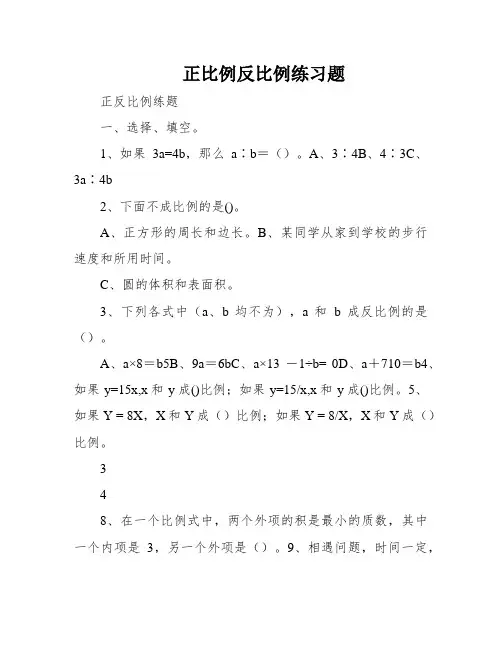 正比例反比例练习题

正反比例练题

一、选择、填空。

1、如果 3a=4b，那么 a∶b=（）。A、3∶4B、4∶3C、3a∶4b

2、下面不成比例的是()。

A、正方形的周长和边长。B、某同学从家到学校的步行速度和所用时间。

C、圆的体积和表面积。

3、下列各式中（a、b 均不为），a 和 b 成反比例的是（）。

A、a×8＝b5B、9a＝6bC、a×13 －1÷b= 0D、a＋710＝b4、如果 y=15x,x 和 y 成()比例；如果 y=15/x,x 和 y 成()比例。5、如果 Y = 8X，X 和 Y 成（）比例；如果 Y = 8/X，X 和 Y 成（）比例。

3

4

8、在一个比例式中，两个外项的积是最小的质数，其中一个内项是 3，另一个外项是（）。9、相遇问题，时间一定，